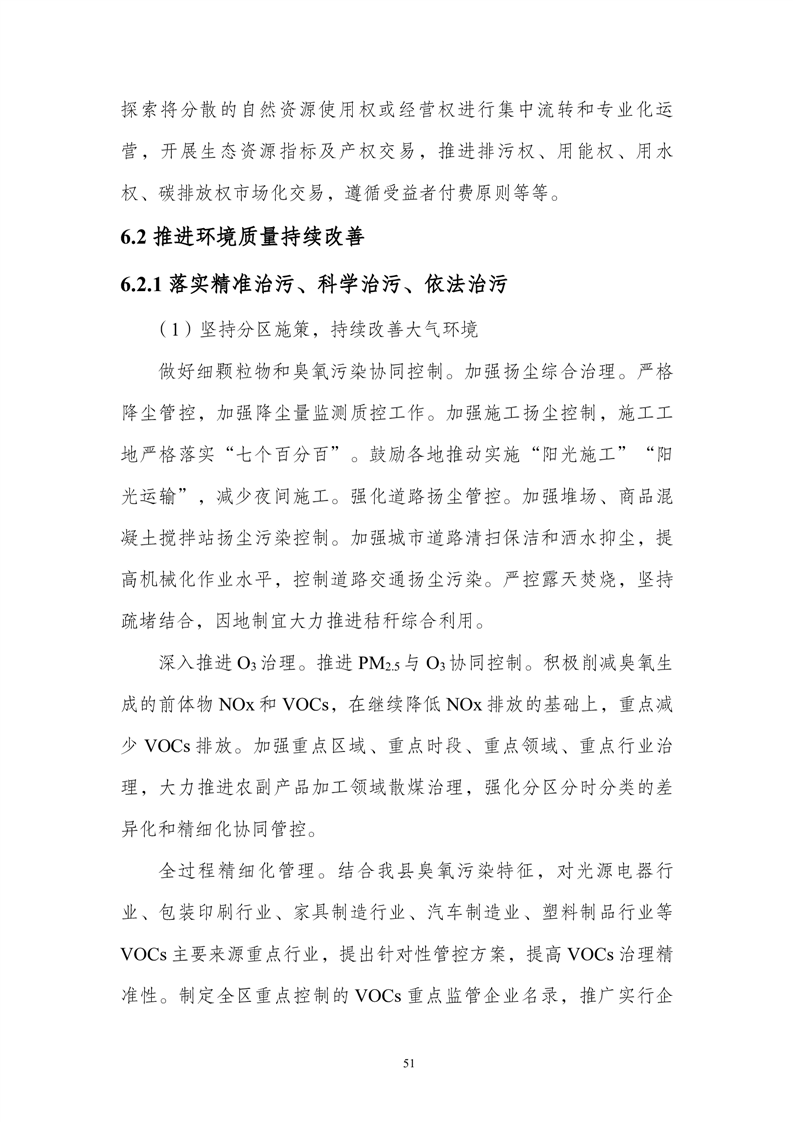 探索将分散的自然资源使用权或经营权进行集中流转和专业化运营，开展生态资源指标及产权交易，推进排污权、用能权、用水权、碳排放权市场化交易，遵循受益者付费原则等等。

6.2 推进环境质量持续改善

6.2.1 落实精准治污、科学治污、依法治污

（1）坚持分区施策，持续改善大气环境

做好细颗粒物和臭氧污染协同控制。加强扬尘综合治理。严格降尘管控，加强降尘量监测质控工作。加强施工扬尘控制，施工工地严格落实“七个百分百”。鼓励各地推动实施“阳光施工”“阳光运输”，减少夜间施工。强化道路扬尘管控。加强堆场、商品混凝土搅拌站扬尘污染控制。加强城市道路清扫保洁和洒水抑尘，提高机械化作业水平，控制道路交通扬尘污染。严控露天焚烧，坚持疏堵结合，因地制宜大力推进秸秆综合利用。

深入推进 $O_3$ 治理。推进 $PM_{2.5}$ 与 $O_3$ 协同控制。积极削减臭氧生成的前体物 NOx 和 VOCs，在继续降低 NOx 排放的基础上，重点减少 VOCs 排放。加强重点区域、重点时段、重点领域、重点行业治理，大力推进农副产品加工领域散煤治理，强化分区分时分类的差异化和精细化协同管控。

全过程精细化管理。结合我县臭氧污染特征，对光源电器行业、包装印刷行业、家具制造行业、汽车制造业、塑料制品行业等 VOCs 主要来源重点行业，提出针对性管控方案，提高 VOCs 治理精准性。制定全区重点控制的 VOCs 重点监管企业名录，推广实行企

51